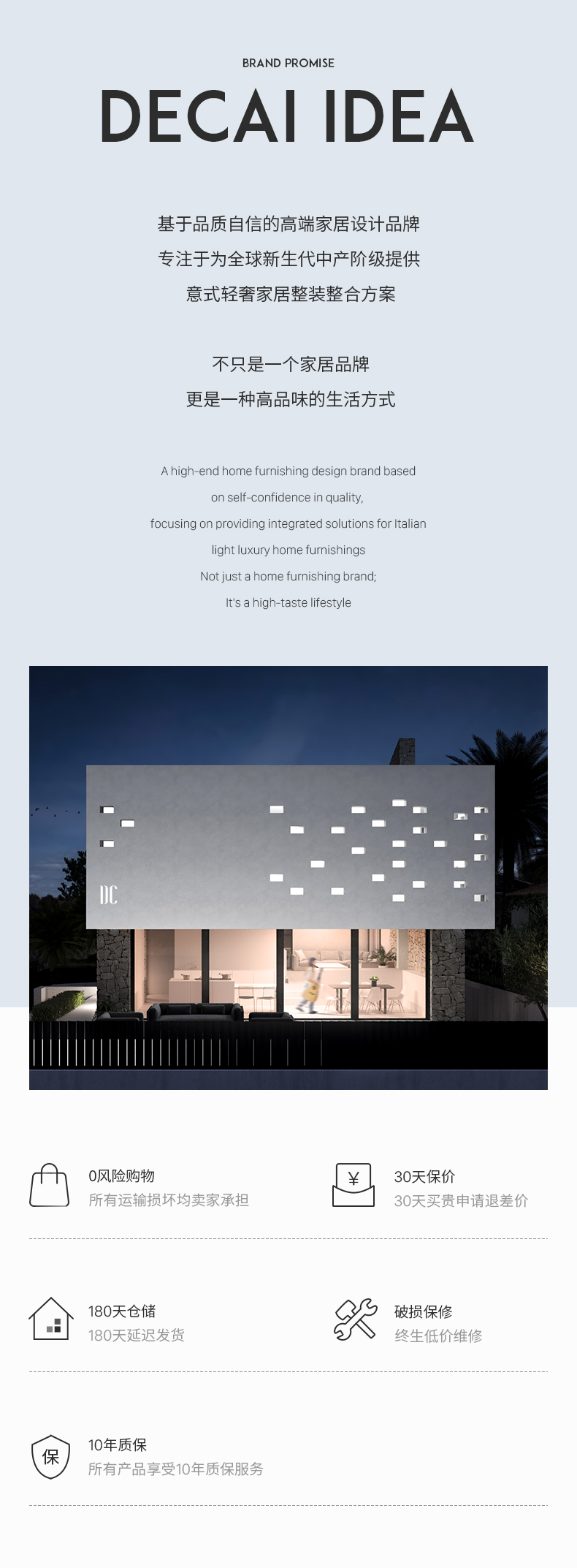 BRAND PROMISE

DECAI IDEA

基于品质自信的高端家居设计品牌
专注于为全球新生代中产阶级提供
意式轻奢家居整装整合方案

不只是一个家居品牌
更是一种高品味的生活方式

A high-end home furnishing design brand based on self-confidence in quality, focusing on providing integrated solutions for Italian light luxury home furnishings
Not just a home furnishing brand;
It's a high-taste lifestyle

DC

0风险购物
所有运输损坏均卖家承担

¥
30天保价
30天买贵申请退差价

180天仓储
180天延迟发货

破损保修
终生低价维修

保
10年质保
所有产品享受10年质保服务